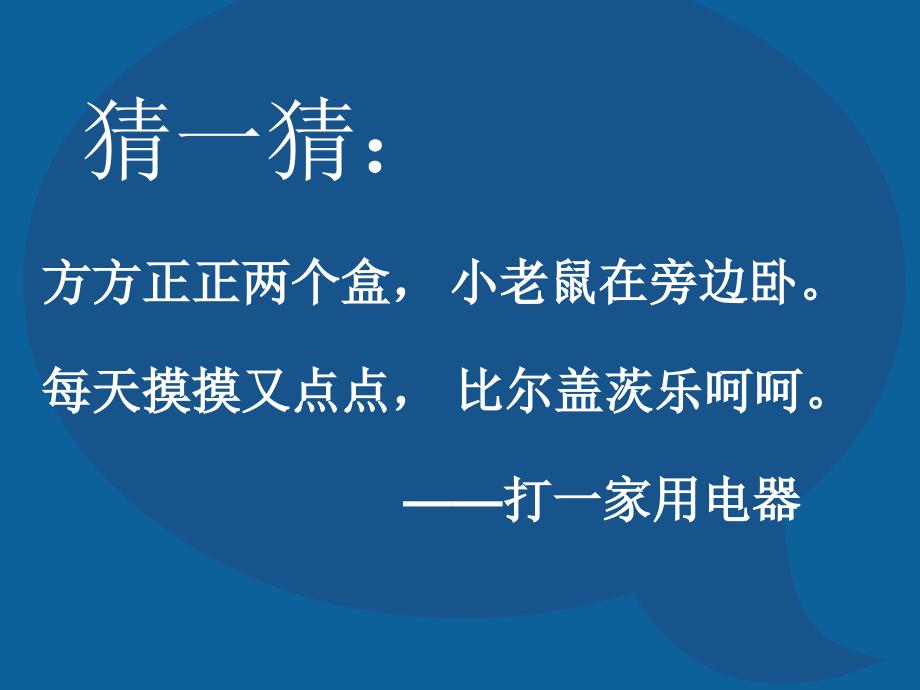 猜一猜：

方方正正两个盒， 小老鼠在旁边卧。

每天摸摸又点点， 比尔盖茨乐呵呵。

——打一家用电器